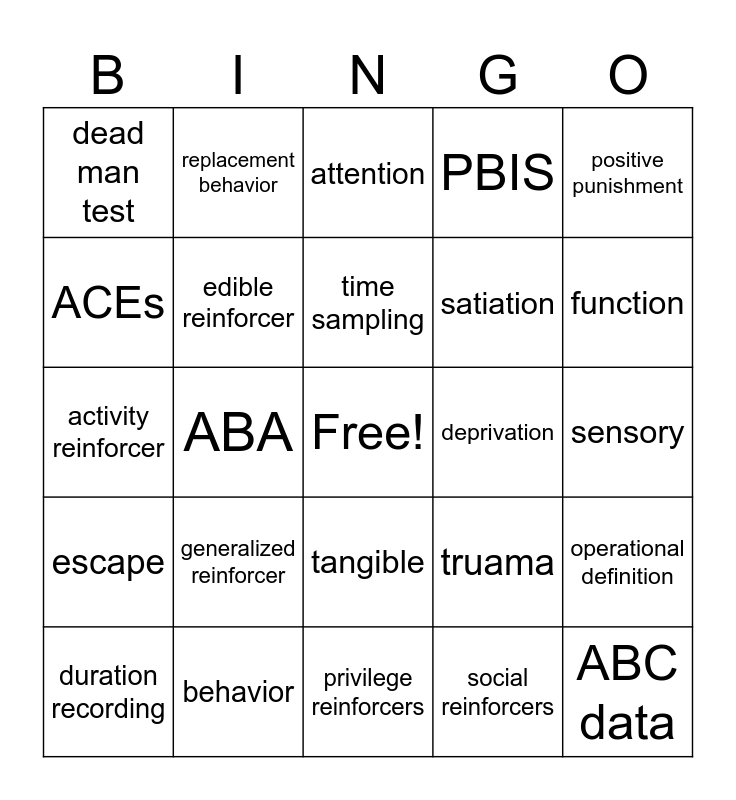 | B | I | N | G | O |
|---|---|---|---|---|
| dead man test | replacement behavior | attention | PBIS | positive punishment |
| ACEs | edible reinforcer | time sampling | satiation | function |
| activity reinforcer | ABA | Free! | deprivation | sensory |
| escape | generalized reinforcer | tangible | truama | operational definition |
| duration recording | behavior | privilege reinforcers | social reinforcers | ABC data |